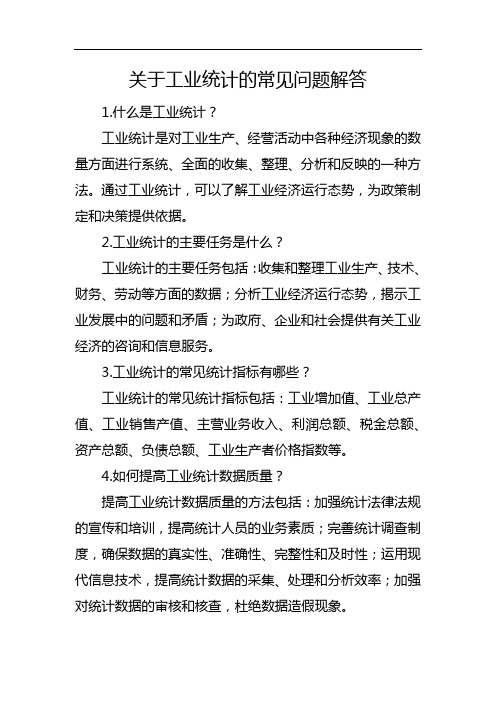 关于工业统计的常见问题解答

1.什么是工业统计？

工业统计是对工业生产、经营活动中各种经济现象的数量方面进行系统、全面的收集、整理、分析和反映的一种方法。通过工业统计，可以了解工业经济运行态势，为政策制定和决策提供依据。

2.工业统计的主要任务是什么？

工业统计的主要任务包括：收集和整理工业生产、技术、财务、劳动等方面的数据；分析工业经济运行态势，揭示工业发展中的问题和矛盾；为政府、企业和社会提供有关工业经济的咨询和信息服务。

3.工业统计的常见统计指标有哪些？

工业统计的常见统计指标包括：工业增加值、工业总产值、工业销售产值、主营业务收入、利润总额、税金总额、资产总额、负债总额、工业生产者价格指数等。

4.如何提高工业统计数据质量？

提高工业统计数据质量的方法包括：加强统计法律法规的宣传和培训，提高统计人员的业务素质；完善统计调查制度，确保数据的真实性、准确性、完整性和及时性；运用现代信息技术，提高统计数据的采集、处理和分析效率；加强对统计数据的审核和核查，杜绝数据造假现象。